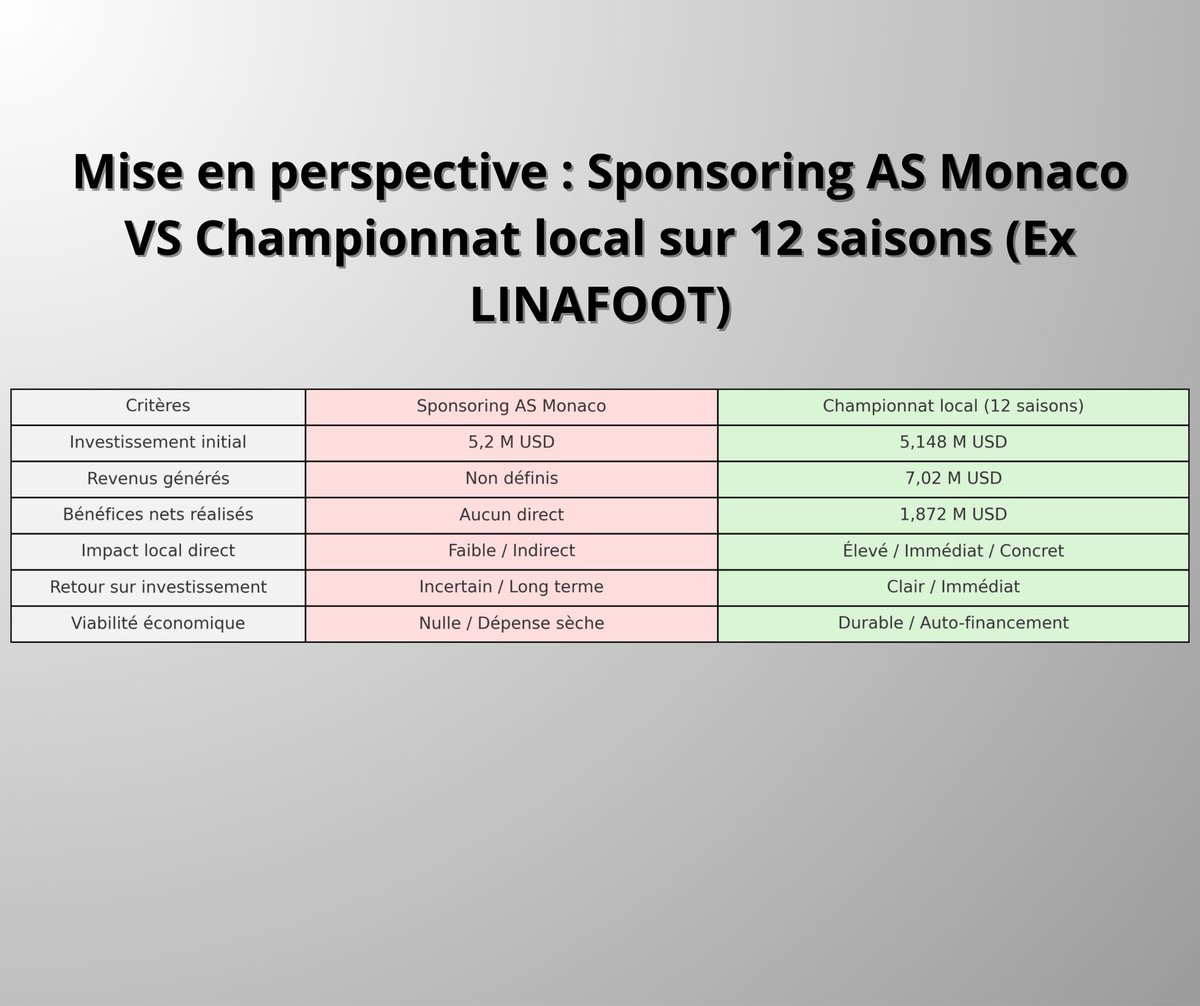 Mise en perspective : Sponsoring AS Monaco VS Championnat local sur 12 saisons (Ex LINAFOOT)

| Critères | Sponsoring AS Monaco | Championnat local (12 saisons) |
|---|---|---|
| Investissement initial | 5,2 M USD | 5,148 M USD |
| Revenus générés | Non définis | 7,02 M USD |
| Bénéfices nets réalisés | Aucun direct | 1,872 M USD |
| Impact local direct | Faible / Indirect | Élevé / Immédiat / Concret |
| Retour sur investissement | Incertain / Long terme | Clair / Immédiat |
| Viabilité économique | Nulle / Dépense sèche | Durable / Auto-financement |